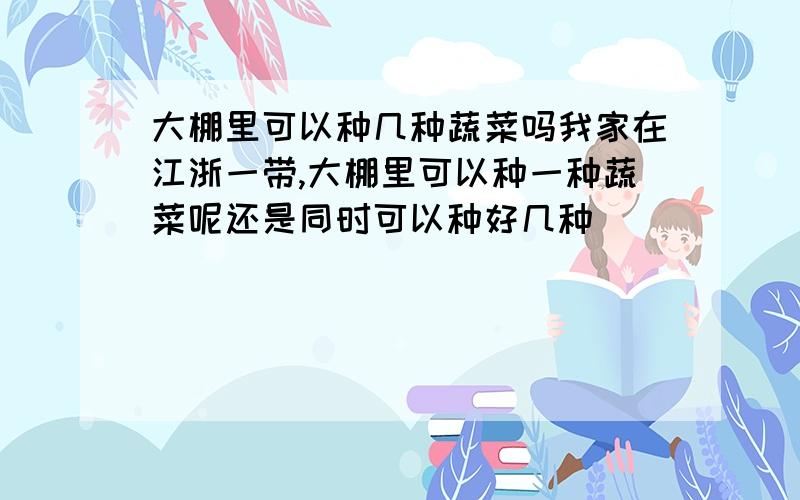 大棚里可以种几种蔬菜吗我家在江浙一带,大棚里可以种一种蔬菜呢还是同时可以种好几种